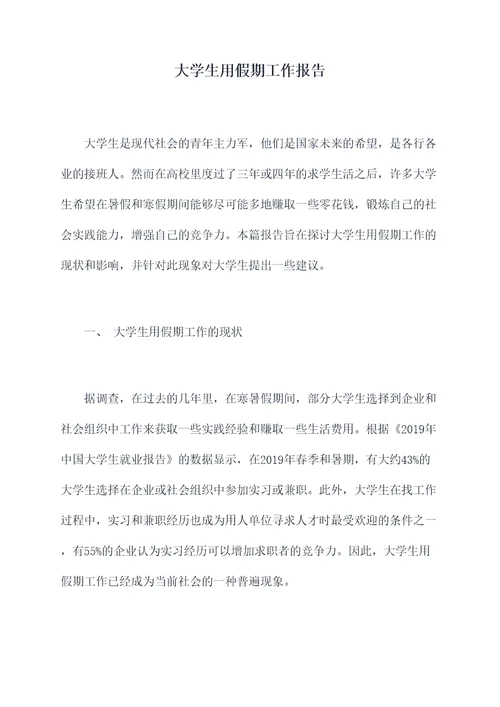 大学生用假期工作报告

大学生是现代社会的青年主力军，他们是国家未来的希望，是各行各业的接班人。然而在高校里度过了三年或四年的求学生活之后，许多大学生希望在暑假和寒假期间能够尽可能多地赚取一些零花钱，锻炼自己的社会实践能力，增强自己的竞争力。本篇报告旨在探讨大学生用假期工作的现状和影响，并针对此现象对大学生提出一些建议。

一、 大学生用假期工作的现状

据调查，在过去的几年里，在寒暑假期间，部分大学生选择到企业和社会组织中工作来获取一些实践经验和赚取一些生活费用。根据《2019年中国大学生就业报告》的数据显示，在2019年春季和暑期，有大约43%的大学生选择在企业或社会组织中参加实习或兼职。此外，大学生在找工作过程中，实习和兼职经历也成为用人单位寻求人才时最受欢迎的条件之一，有55%的企业认为实习经历可以增加求职者的竞争力。因此，大学生用假期工作已经成为当前社会的一种普遍现象。